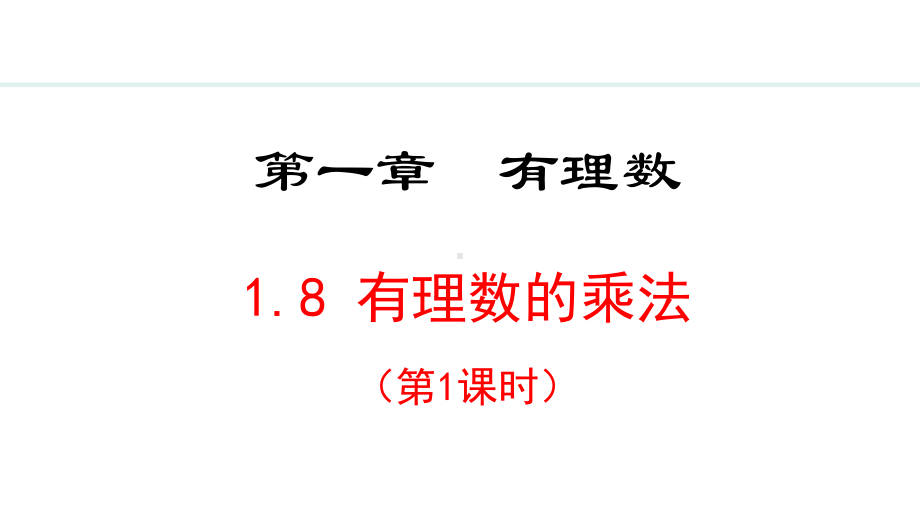 第一章　有理数

1.8 有理数的乘法

（第1课时）